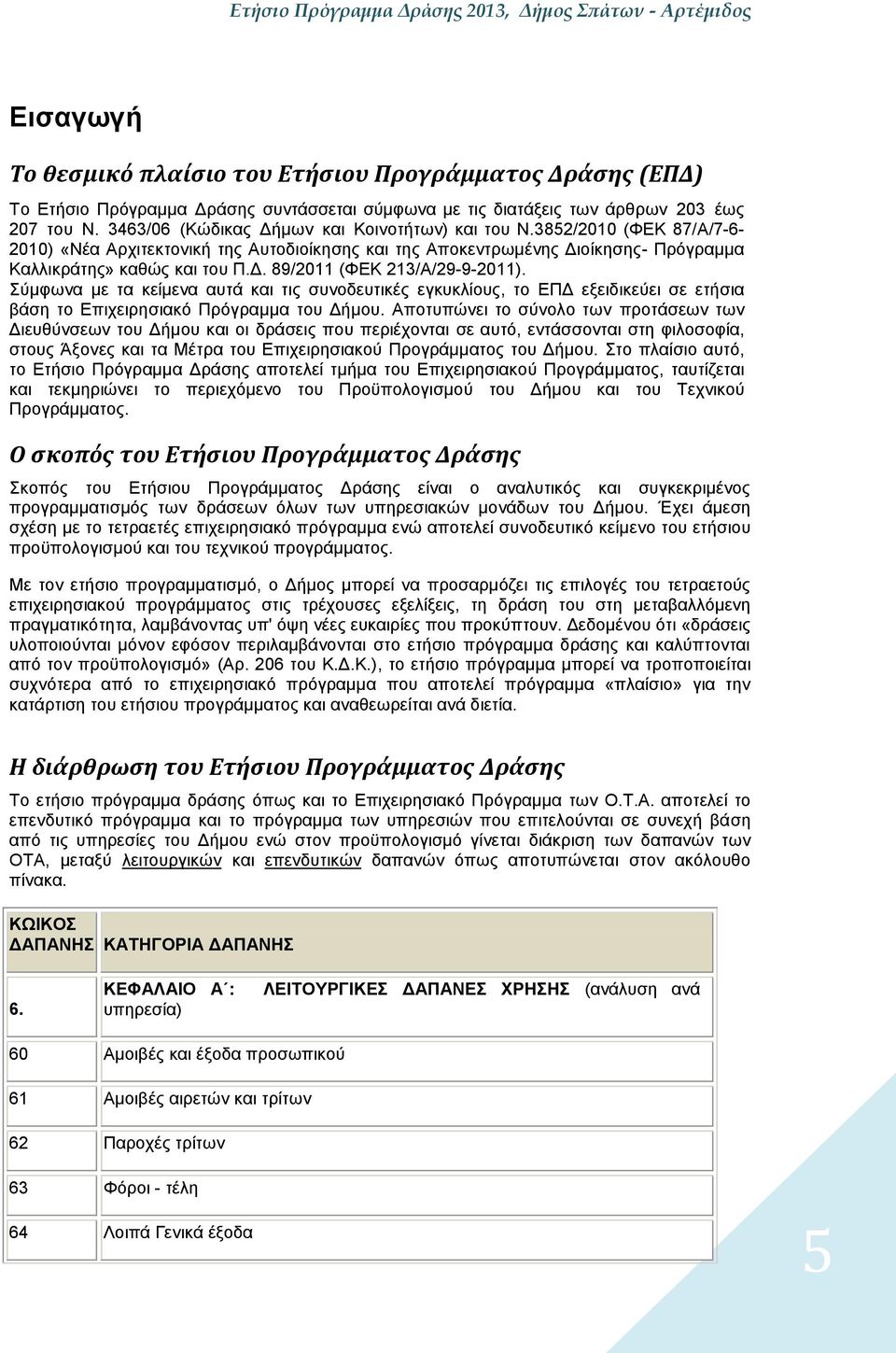 Ετήσιο Πρόγραμμα Δράσης 2013, Δήμος Σπάτων - Αρτέμιδος

Εισαγωγή

Το θεσμικό πλαίσιο του Ετήσιου Προγράμματος Δράσης (ΕΠΔ)

Το Ετήσιο Πρόγραμμα Δράσης συντάσσεται σύμφωνα με τις διατάξεις των άρθρων 203 έως 207 του Ν. 3463/06 (Κώδικας Δήμων και Κοινοτήτων) και του Ν.3852/2010 (ΦΕΚ 87/Α/7-6-2010) «Νέα Αρχιτεκτονική της Αυτοδιοίκησης και της Αποκεντρωμένης Διοίκησης- Πρόγραμμα Καλλικράτης» καθώς και του Π.Δ. 89/2011 (ΦΕΚ 213/Α/29-9-2011).
Σύμφωνα με τα κείμενα αυτά και τις συνοδευτικές εγκυκλίους, το ΕΠΔ εξειδικεύει σε ετήσια βάση το Επιχειρησιακό Πρόγραμμα του Δήμου. Αποτυπώνει το σύνολο των προτάσεων των Διευθύνσεων του Δήμου και οι δράσεις που περιέχονται σε αυτό, εντάσσονται στη φιλοσοφία, στους Άξονες και τα Μέτρα του Επιχειρησιακού Προγράμματος του Δήμου. Στο πλαίσιο αυτό, το Ετήσιο Πρόγραμμα Δράσης αποτελεί τμήμα του Επιχειρησιακού Προγράμματος, ταυτίζεται και τεκμηριώνει το περιεχόμενο του Προϋπολογισμού του Δήμου και του Τεχνικού Προγράμματος.

Ο σκοπός του Ετήσιου Προγράμματος Δράσης

Σκοπός του Ετήσιου Προγράμματος Δράσης είναι ο αναλυτικός και συγκεκριμένος προγραμματισμός των δράσεων όλων των υπηρεσιακών μονάδων του Δήμου. Έχει άμεση σχέση με το τετραετές επιχειρησιακό πρόγραμμα ενώ αποτελεί συνοδευτικό κείμενο του ετήσιου προϋπολογισμού και του τεχνικού προγράμματος.

Με τον ετήσιο προγραμματισμό, ο Δήμος μπορεί να προσαρμόζει τις επιλογές του τετραετούς επιχειρησιακού προγράμματος στις τρέχουσες εξελίξεις, τη δράση του στη μεταβαλλόμενη πραγματικότητα, λαμβάνοντας υπ' όψη νέες ευκαιρίες που προκύπτουν. Δεδομένου ότι «δράσεις υλοποιούνται μόνον εφόσον περιλαμβάνονται στο ετήσιο πρόγραμμα δράσης και καλύπτονται από τον προϋπολογισμό» (Αρ. 206 του Κ.Δ.Κ.), το ετήσιο πρόγραμμα μπορεί να τροποποιείται συχνότερα από το επιχειρησιακό πρόγραμμα που αποτελεί πρόγραμμα «πλαίσιο» για την κατάρτιση του ετήσιου προγράμματος και αναθεωρείται ανά διετία.

Η διάρθρωση του Ετήσιου Προγράμματος Δράσης

Το ετήσιο πρόγραμμα δράσης όπως και το Επιχειρησιακό Πρόγραμμα των Ο.Τ.Α. αποτελεί το επενδυτικό πρόγραμμα και το πρόγραμμα των υπηρεσιών που επιτελούνται σε συνεχή βάση από τις υπηρεσίες του Δήμου ενώ στον προϋπολογισμό γίνεται διάκριση των δαπανών των ΟΤΑ, μεταξύ λειτουργικών και επενδυτικών δαπανών όπως αποτυπώνεται στον ακόλουθο πίνακα.

| ΚΩΙΚΟΣ ΔΑΠΑΝΗΣ | ΚΑΤΗΓΟΡΙΑ ΔΑΠΑΝΗΣ |
|---|---|
| 6. | ΚΕΦΑΛΑΙΟ Α΄: ΛΕΙΤΟΥΡΓΙΚΕΣ ΔΑΠΑΝΕΣ ΧΡΗΣΗΣ (ανάλυση ανά υπηρεσία) |
| 60 | Αμοιβές και έξοδα προσωπικού |
| 61 | Αμοιβές αιρετών και τρίτων |
| 62 | Παροχές τρίτων |
| 63 | Φόροι - τέλη |
| 64 | Λοιπά Γενικά έξοδα |

5